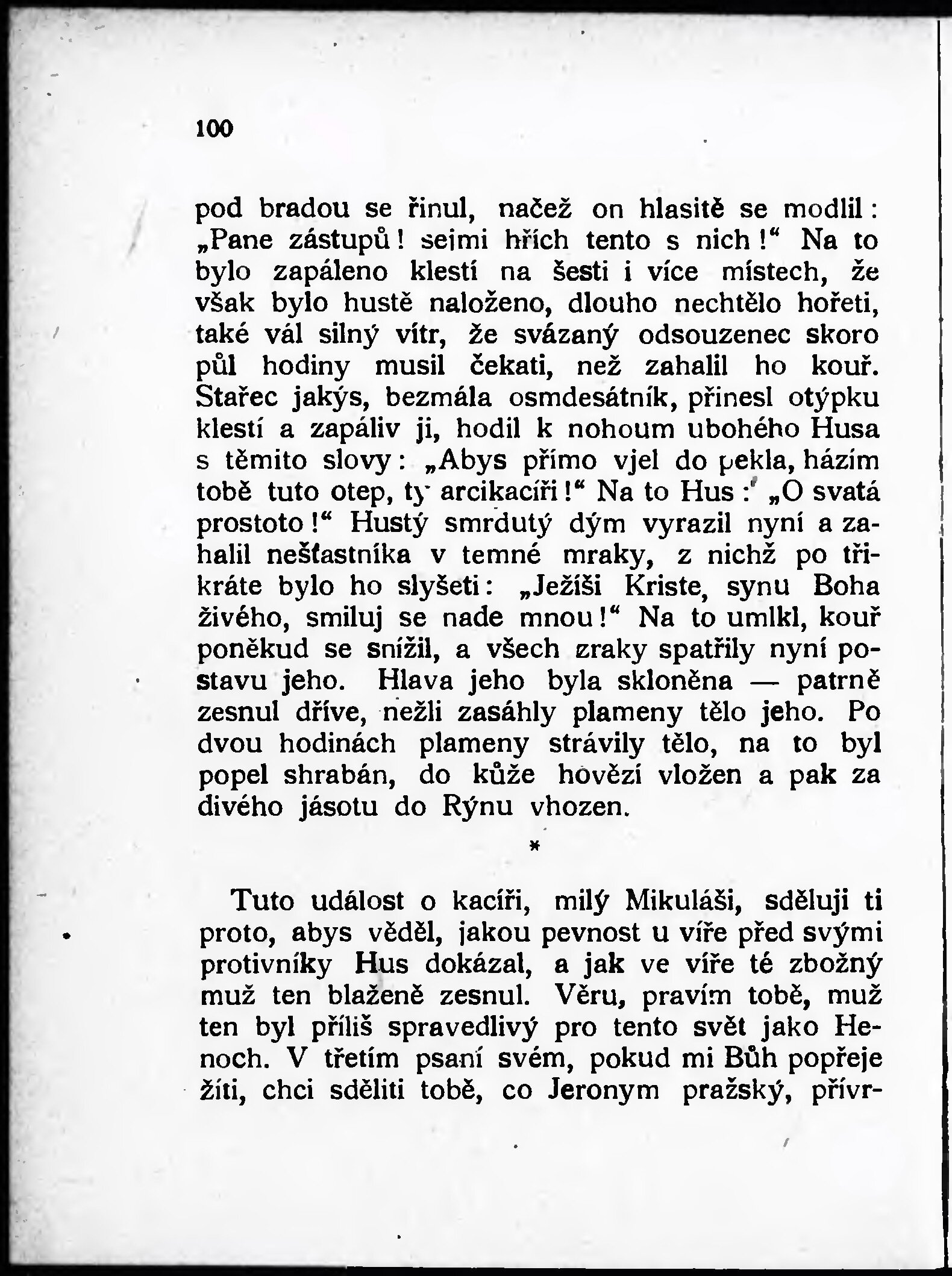 100

pod bradou se řinul, načež on hlasitě se modlil: „Pane zástupů! sejmi hřích tento s nich!“ Na to bylo zapáleno klestí na šesti i více místech, že však bylo hustě naloženo, dlouho nechtělo hořeti, také vál silný vítr, že svázaný odsouzenec skoro půl hodiny musil čekati, než zahalil ho kouř. Stařec jakýs, bezmála osmdesátník, přinesl otýpku klestí a zapáliv ji, hodil k nohoum ubohého Husa s těmito slovy: „Abys přímo vjel do pekla, házím tobě tuto otep, ty arcikacíři!“ Na to Hus: „O svatá prostoto!“ Hustý smrdutý dým vyrazil nyní a zahalil nešťastníka v temné mraky, z nichž po třikráte bylo ho slyšeti: „Ježíši Kriste, synu Boha živého, smiluj se nade mnou!“ Na to umlkl, kouř poněkud se snížil, a všech zraky spatřily nyní postavu jeho. Hlava jeho byla skloněna — patrně zesnul dříve, nežli zasáhly plameny tělo jeho. Po dvou hodinách plameny strávily tělo, na to byl popel shrabán, do kůže hovězí vložen a pak za divého jásotu do Rýnu vhozen.

*

Tuto událost o kacíři, milý Mikuláši, sděluji ti proto, abys věděl, jakou pevnost u víře před svými protivníky Hus dokázal, a jak ve víře té zbožný muž ten blaženě zesnul. Věru, pravím tobě, muž ten byl příliš spravedlivý pro tento svět jako Henoch. V třetím psaní svém, pokud mi Bůh popřeje žíti, chci sděliti tobě, co Jeronym pražský, přívr-